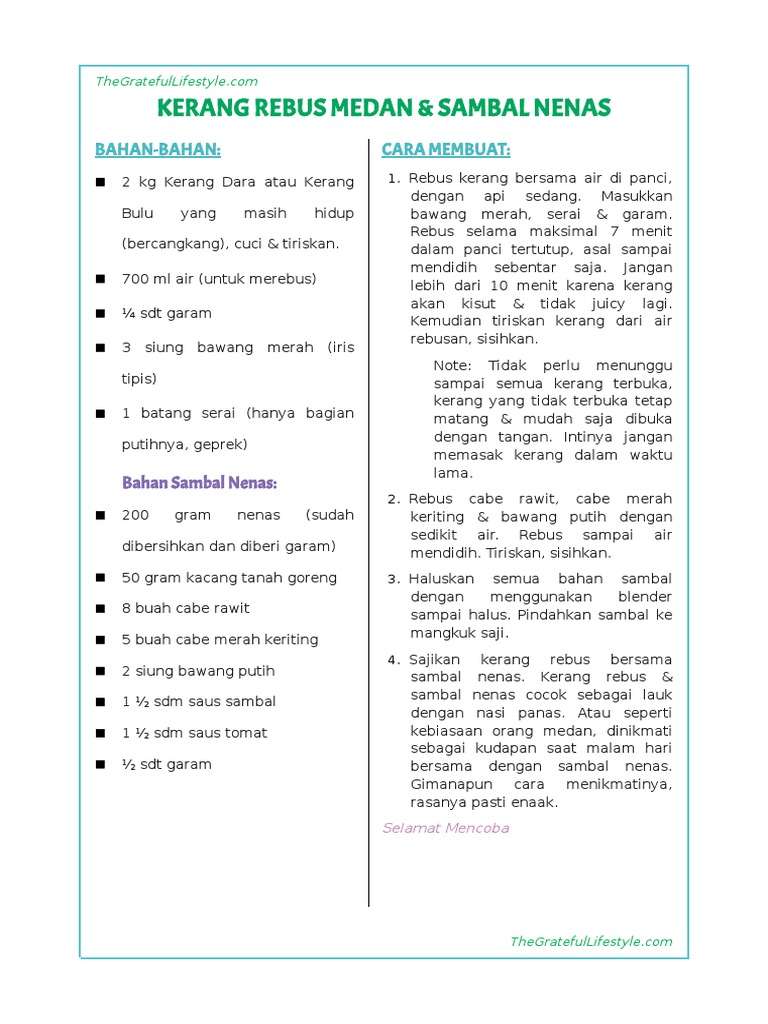 TheGratefulLifestyle.com

KERANG REBUS MEDAN & SAMBAL NENAS

BAHAN-BAHAN:

■ 2 kg Kerang Dara atau Kerang Bulu yang masih hidup (bercangkang), cuci & tiriskan.

■ 700 ml air (untuk merebus)

■ ¼ sdt garam

■ 3 siung bawang merah (iris tipis)

■ 1 batang serai (hanya bagian putihnya, geprek)

Bahan Sambal Nenas:

■ 200 gram nenas (sudah dibersihkan dan diberi garam)

■ 50 gram kacang tanah goreng

■ 8 buah cabe rawit

■ 5 buah cabe merah keriting

■ 2 siung bawang putih

■ 1 ½ sdm saus sambal

■ 1 ½ sdm saus tomat

■ ½ sdt garam

CARA MEMBUAT:

1. Rebus kerang bersama air di panci, dengan api sedang. Masukkan bawang merah, serai & garam. Rebus selama maksimal 7 menit dalam panci tertutup, asal sampai mendidih sebentar saja. Jangan lebih dari 10 menit karena kerang akan kisut & tidak juicy lagi. Kemudian tiriskan kerang dari air rebusan, sisihkan.

Note: Tidak perlu menunggu sampai semua kerang terbuka, kerang yang tidak terbuka tetap matang & mudah saja dibuka dengan tangan. Intinya jangan memasak kerang dalam waktu lama.

2. Rebus cabe rawit, cabe merah keriting & bawang putih dengan sedikit air. Rebus sampai air mendidih. Tiriskan, sisihkan.

3. Haluskan semua bahan sambal dengan menggunakan blender sampai halus. Pindahkan sambal ke mangkuk saji.

4. Sajikan kerang rebus bersama sambal nenas. Kerang rebus & sambal nenas cocok sebagai lauk dengan nasi panas. Atau seperti kebiasaan orang medan, dinikmati sebagai kudapan saat malam hari bersama dengan sambal nenas. Gimanapun cara menikmatinya, rasanya pasti enaak.

Selamat Mencoba

TheGratefulLifestyle.com